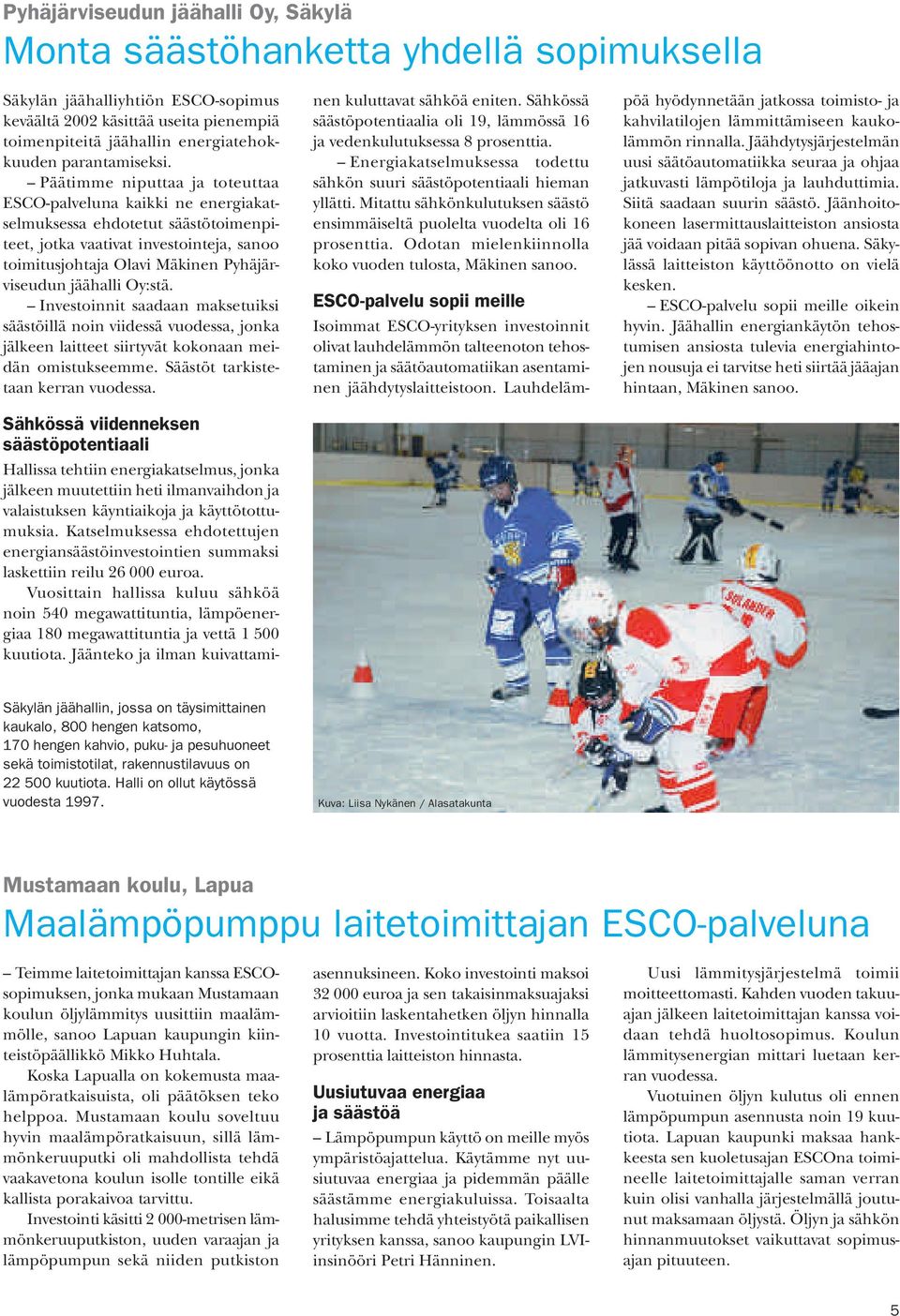 Pyhäjärviseudun jäähalli Oy, Säkylä

Monta säästöhanketta yhdellä sopimuksella

Säkylän jäähalliyhtiön ESCO-sopimus keväältä 2002 käsittää useita pienempiä toimenpiteitä jäähallin energiatehokkuuden parantamiseksi.

– Päätimme niputtaa ja toteuttaa ESCO-palveluna kaikki ne energiakatselmuksessa ehdotetut säästötoimenpiteet, jotka vaativat investointeja, sanoo toimitusjohtaja Olavi Mäkinen Pyhäjärviseudun jäähalli Oy:stä.

– Investoinnit saadaan maksetuiksi säästöillä noin viidessä vuodessa, jonka jälkeen laitteet siirtyvät kokonaan meidän omistukseemme. Säästöt tarkistetaan kerran vuodessa.

Sähkössä viidenneksen säästöpotentiaali

Hallissa tehtiin energiakatselmus, jonka jälkeen muutettiin heti ilmanvaihdon ja valaistuksen käyntiaikoja ja käyttötottumuksia. Katselmuksessa ehdotettujen energiansäästöinvestointien summaksi laskettiin reilu 26 000 euroa.

Vuosittain hallissa kuluu sähköä noin 540 megawattituntia, lämpöenergiaa 180 megawattituntia ja vettä 1 500 kuutiota. Jäänteko ja ilman kuivattaminen kuluttavat sähköä eniten. Sähkössä säästöpotentiaalia oli 19, lämmössä 16 ja vedenkulutuksessa 8 prosenttia.

– Energiakatselmuksessa todettu sähkön suuri säästöpotentiaali hieman yllätti. Mitattu sähkönkulutuksen säästö ensimmäiseltä puolelta vuodelta oli 16 prosenttia. Odotan mielenkiinnolla koko vuoden tulosta, Mäkinen sanoo.

ESCO-palvelu sopii meille

Isoimmat ESCO-yrityksen investoinnit olivat lauhdelämmön talteenoton tehostaminen ja säätöautomatiikan asentaminen jäähdytyslaitteistoon. Lauhdelämpöä hyödynnetään jatkossa toimisto- ja kahvilatilojen lämmittämiseen kaukolämmön rinnalla. Jäähdytysjärjestelmän uusi säätöautomatiikka seuraa ja ohjaa jatkuvasti lämpötiloja ja lauhduttimia. Siitä saadaan suurin säästö. Jäänhoitokoneen lasermittauslaitteiston ansiosta jää voidaan pitää sopivan ohuena. Säkylässä laitteiston käyttöönotto on vielä kesken.

– ESCO-palvelu sopii meille oikein hyvin. Jäähallin energiankäytön tehostumisen ansiosta tulevia energiahintojen nousuja ei tarvitse heti siirtää jääajan hintaan, Mäkinen sanoo.

Säkylän jäähallin, jossa on täysimittainen kaukalo, 800 hengen katsomo, 170 hengen kahvio, puku- ja pesuhuoneet sekä toimistotilat, rakennustilavuus on 22 500 kuutiota. Halli on ollut käytössä vuodesta 1997.

Kuva: Liisa Nykänen / Alasatakunta

Mustamaan koulu, Lapua

Maalämpöpumppu laitetoimittajan ESCO-palveluna

– Teimme laitetoimittajan kanssa ESCO-sopimuksen, jonka mukaan Mustamaan koulun öljylämmitys uusittiin maalämmölle, sanoo Lapuan kaupungin kiinteistöpäällikkö Mikko Huhtala.

Koska Lapualla on kokemusta maalämpöratkaisuista, oli päätöksen teko helppoa. Mustamaan koulu soveltuu hyvin maalämpöratkaisuun, sillä lämmönkeruuputki oli mahdollista tehdä vaakavetona koulun isolle tontille eikä kallista porakaivoa tarvittu.

Investointi käsitti 2 000-metrisen lämmönkeruuputkiston, uuden varaajan ja lämpöpumpun sekä niiden putkiston asennuksineen. Koko investointi maksoi 32 000 euroa ja sen takaisinmaksuajaksi arvioitiin laskentahetken öljyn hinnalla 10 vuotta. Investointitukea saatiin 15 prosenttia laitteiston hinnasta.

Uusiutuvaa energiaa ja säästöä

– Lämpöpumpun käyttö on meille myös ympäristöajattelua. Käytämme nyt uusiutuvaa energiaa ja pidemmän päälle säästämme energiakuluissa. Toisaalta halusimme tehdä yhteistyötä paikallisen yrityksen kanssa, sanoo kaupungin LVI-insinööri Petri Hänninen.

Uusi lämmitysjärjestelmä toimii moitteettomasti. Kahden vuoden takuuajan jälkeen laitetoimittajan kanssa voidaan tehdä huoltosopimus. Koulun lämmitysenergian mittari luetaan kerran vuodessa.

Vuotuinen öljyn kulutus oli ennen lämpöpumpun asennusta noin 19 kuutiota. Lapuan kaupunki maksaa hankkeesta sen kuoletusajan ESCOna toimineelle laitetoimittajalle saman verran kuin olisi vanhalla järjestelmällä joutunut maksamaan öljystä. Öljyn ja sähkön hinnanmuutokset vaikuttavat sopimusajan pituuteen.

5